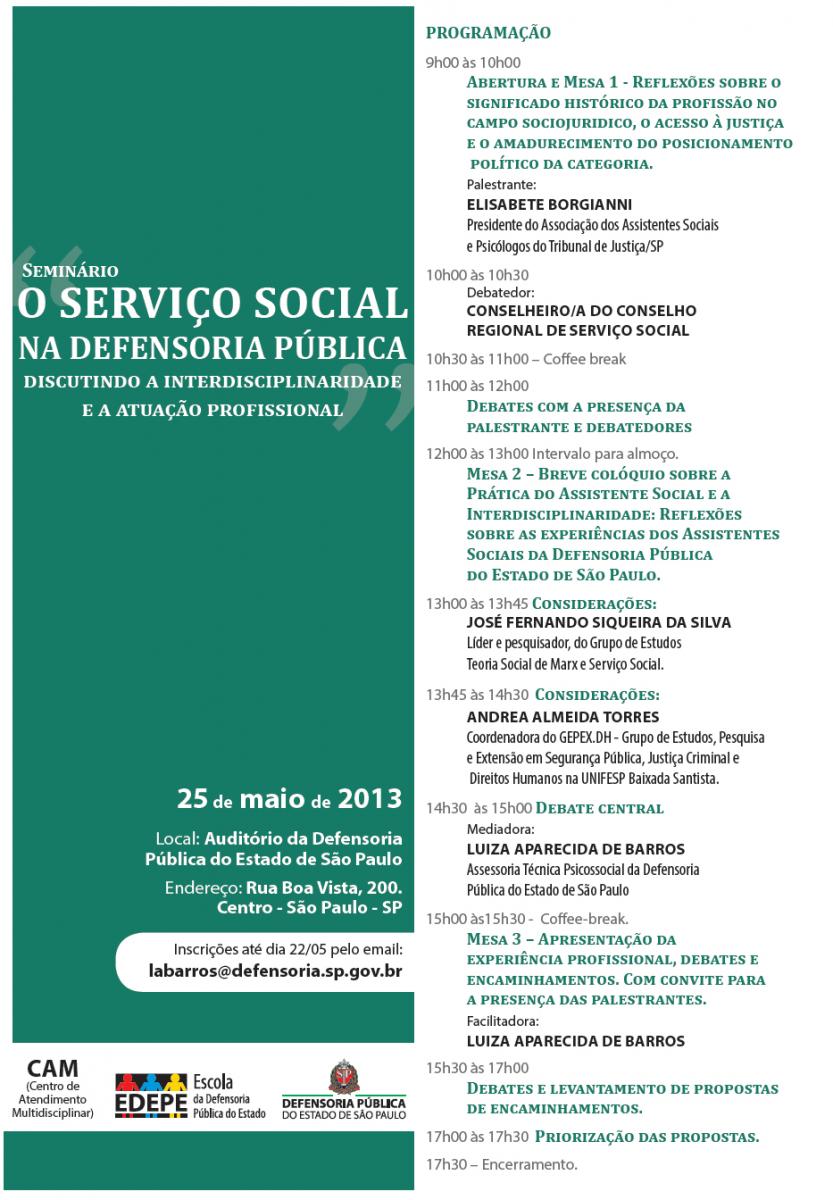 Seminário
O SERVIÇO SOCIAL NA DEFENSORIA PÚBLICA
DISCUTINDO A INTERDISCIPLINARIDADE E A ATUAÇÃO PROFISSIONAL

25 de maio de 2013

Local: Auditório da Defensoria Pública do Estado de São Paulo

Endereço: Rua Boa Vista, 200. Centro - São Paulo - SP

Inscrições até dia 22/05 pelo email:
labarros@defensoria.sp.gov.br

CAM (Centro de Atendimento Multidisciplinar)

EDEPE Escola da Defensoria Pública do Estado

DEFENSORIA PÚBLICA DO ESTADO DE SÃO PAULO

PROGRAMAÇÃO

9h00 às 10h00
Abertura e Mesa 1 - Reflexões sobre o significado histórico da profissão no campo sociojuridico, o acesso à justiça e o amadurecimento do posicionamento político da categoria.
Palestrante:
ELISABETE BORGIANNI
Presidente do Associação dos Assistentes Sociais e Psicólogos do Tribunal de Justiça/SP

10h00 às 10h30
Debatedor:
CONSELHEIRO/A DO CONSELHO REGIONAL DE SERVIÇO SOCIAL

10h30 às 11h00 – Coffee break

11h00 às 12h00
Debates com a presença da palestrante e debatedores

12h00 às 13h00 Intervalo para almoço.
Mesa 2 – Breve colóquio sobre a Prática do Assistente Social e a Interdisciplinaridade: Reflexões sobre as experiências dos Assistentes Sociais da Defensoria Pública do Estado de São Paulo.

13h00 às 13h45 Considerações:
JOSÉ FERNANDO SIQUEIRA DA SILVA
Líder e pesquisador, do Grupo de Estudos Teoria Social de Marx e Serviço Social.

13h45 às 14h30 Considerações:
ANDREA ALMEIDA TORRES
Coordenadora do GEPEX.DH - Grupo de Estudos, Pesquisa e Extensão em Segurança Pública, Justiça Criminal e Direitos Humanos na UNIFESP Baixada Santista.

14h30 às 15h00 Debate central
Mediadora:
LUIZA APARECIDA DE BARROS
Assessoria Técnica Psicossocial da Defensoria Pública do Estado de São Paulo

15h00 às15h30 - Coffee-break.
Mesa 3 – Apresentação da experiência profissional, debates e encaminhamentos. Com convite para a presença das palestrantes.
Facilitadora:
LUIZA APARECIDA DE BARROS

15h30 às 17h00
Debates e levantamento de propostas de encaminhamentos.

17h00 às 17h30 Priorização das propostas.

17h30 – Encerramento.